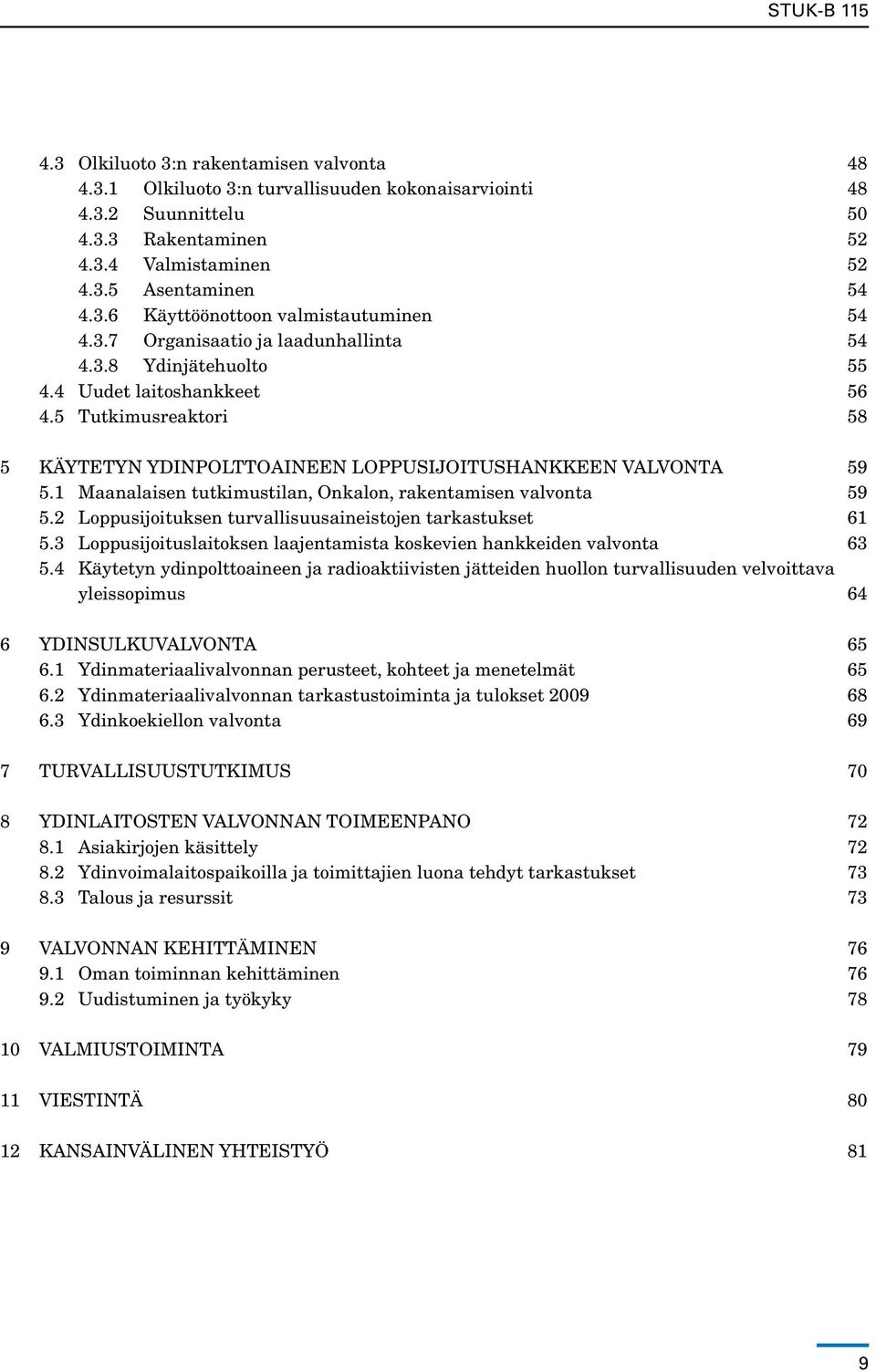 STUK-B 115

4.3 Olkiluoto 3:n rakentamisen valvonta 48
4.3.1 Olkiluoto 3:n turvallisuuden kokonaisarviointi 48
4.3.2 Suunnittelu 50
4.3.3 Rakentaminen 52
4.3.4 Valmistaminen 52
4.3.5 Asentaminen 54
4.3.6 Käyttöönottoon valmistautuminen 54
4.3.7 Organisaatio ja laadunhallinta 54
4.3.8 Ydinjätehuolto 55
4.4 Uudet laitoshankkeet 56
4.5 Tutkimusreaktori 58

5 KÄYTETYN YDINPOLTTOAINEEN LOPPUSIJOITUSHANKKEEN VALVONTA 59
5.1 Maanalaisen tutkimustilan, Onkalon, rakentamisen valvonta 59
5.2 Loppusijoituksen turvallisuusaineistojen tarkastukset 61
5.3 Loppusijoituslaitoksen laajentamista koskevien hankkeiden valvonta 63
5.4 Käytetyn ydinpolttoaineen ja radioaktiivisten jätteiden huollon turvallisuuden velvoittava yleissopimus 64

6 YDINSULKUVALVONTA 65
6.1 Ydinmateriaalivalvonnan perusteet, kohteet ja menetelmät 65
6.2 Ydinmateriaalivalvonnan tarkastustoiminta ja tulokset 2009 68
6.3 Ydinkoekiellon valvonta 69

7 TURVALLISUUSTUTKIMUS 70

8 YDINLAITOSTEN VALVONNAN TOIMEENPANO 72
8.1 Asiakirjojen käsittely 72
8.2 Ydinvoimalaitospaikoilla ja toimittajien luona tehdyt tarkastukset 73
8.3 Talous ja resurssit 73

9 VALVONNAN KEHITTÄMINEN 76
9.1 Oman toiminnan kehittäminen 76
9.2 Uudistuminen ja työkyky 78

10 VALMIUSTOIMINTA 79

11 VIESTINTÄ 80

12 KANSAINVÄLINEN YHTEISTYÖ 81

9